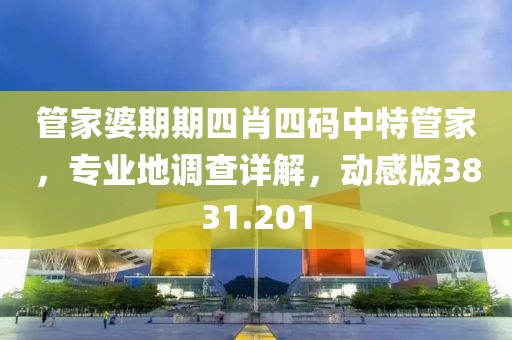 管家婆期期四肖四码中特管家，专业地调查详解，动感版3831.201